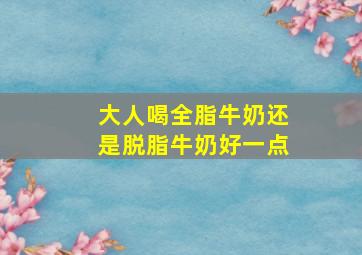 大人喝全脂牛奶还是脱脂牛奶好一点